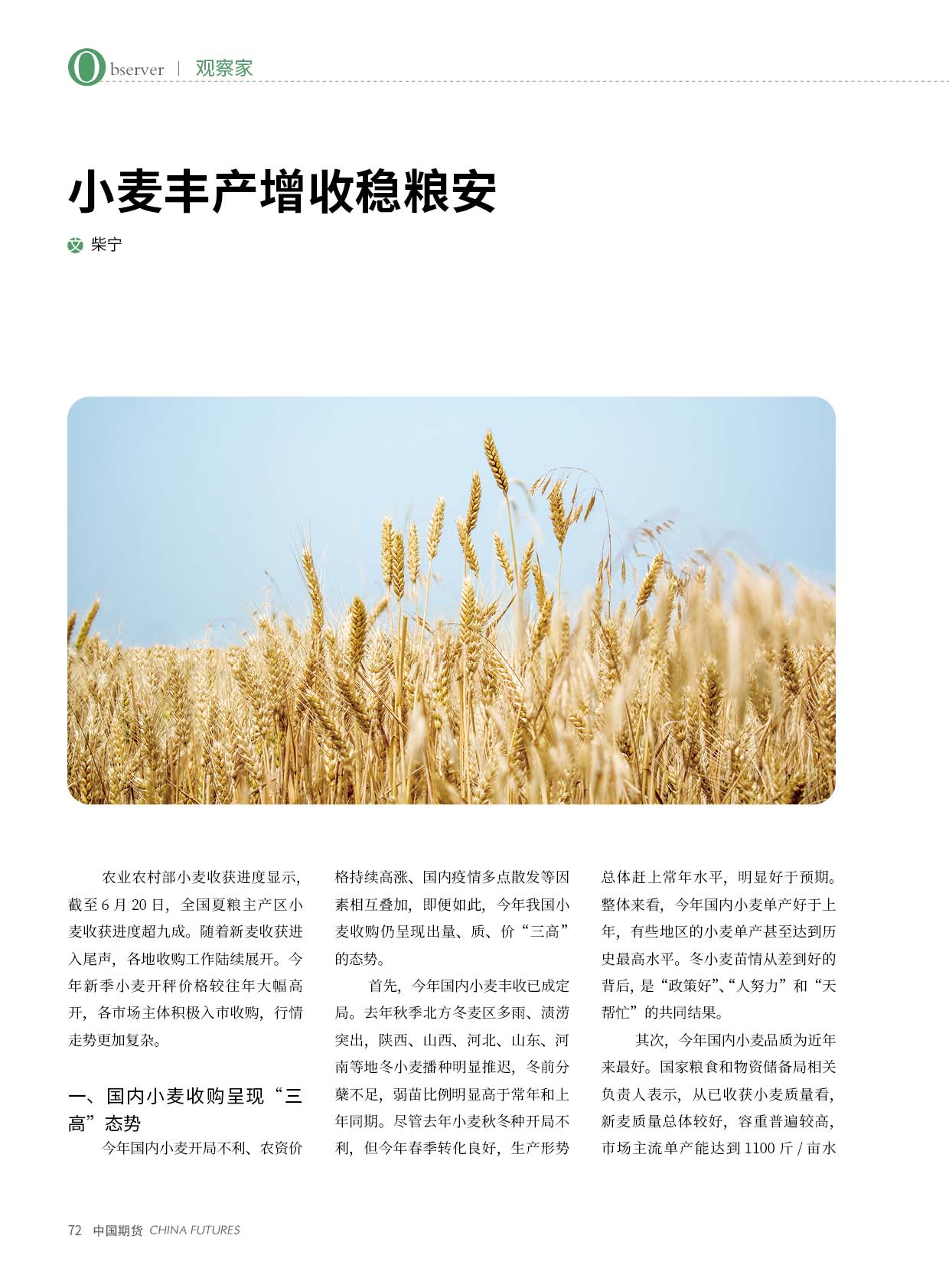 Observer | 观察家

小麦丰产增收稳粮安

文 柴宁

农业农村部小麦收获进度显示，截至 6 月 20 日，全国夏粮主产区小麦收获进度超九成。随着新麦收获进入尾声，各地收购工作陆续展开。今年新季小麦开秤价格较往年大幅高开，各市场主体积极入市收购，行情走势更加复杂。

一、国内小麦收购呈现“三高”态势

今年国内小麦开局不利、农资价格持续高涨、国内疫情多点散发等因素相互叠加，即便如此，今年我国小麦收购仍呈现出量、质、价“三高”的态势。

首先，今年国内小麦丰收已成定局。去年秋季北方冬麦区多雨、渍涝突出，陕西、山西、河北、山东、河南等地冬小麦播种明显推迟，冬前分蘖不足，弱苗比例明显高于常年和上年同期。尽管去年小麦秋冬种开局不利，但今年春季转化良好，生产形势总体赶上常年水平，明显好于预期。整体来看，今年国内小麦单产好于上年，有些地区的小麦单产甚至达到历史最高水平。冬小麦苗情从差到好的背后，是“政策好”、“人努力”和“天帮忙”的共同结果。

其次，今年国内小麦品质为近年来最好。国家粮食和物资储备局相关负责人表示，从已收获小麦质量看，新麦质量总体较好，容重普遍较高，市场主流单产能达到 1100 斤 / 亩水

72 中国期货 CHINA FUTURES